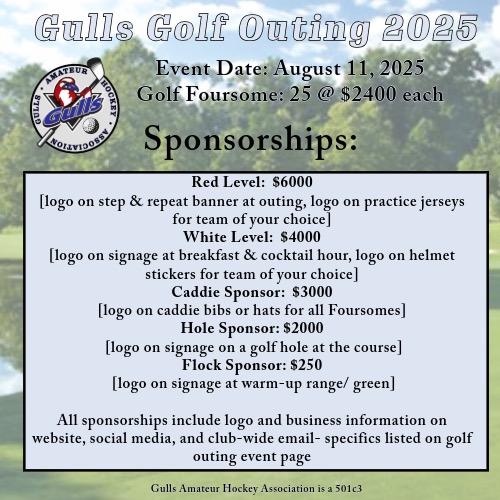 Gulls Golf Outing 2025

GULLS AMATEUR HOCKEY ASSOCIATION
Gulls

Event Date: August 11, 2025
Golf Foursome: 25 @ $2400 each

Sponsorships:

Red Level: $6000
[logo on step & repeat banner at outing, logo on practice jerseys for team of your choice]
White Level: $4000
[logo on signage at breakfast & cocktail hour, logo on helmet stickers for team of your choice]
Caddie Sponsor: $3000
[logo on caddie bibs or hats for all Foursomes]
Hole Sponsor: $2000
[logo on signage on a golf hole at the course]
Flock Sponsor: $250
[logo on signage at warm-up range/ green]

All sponsorships include logo and business information on website, social media, and club-wide email- specifics listed on golf outing event page

Gulls Amateur Hockey Association is a 501c3